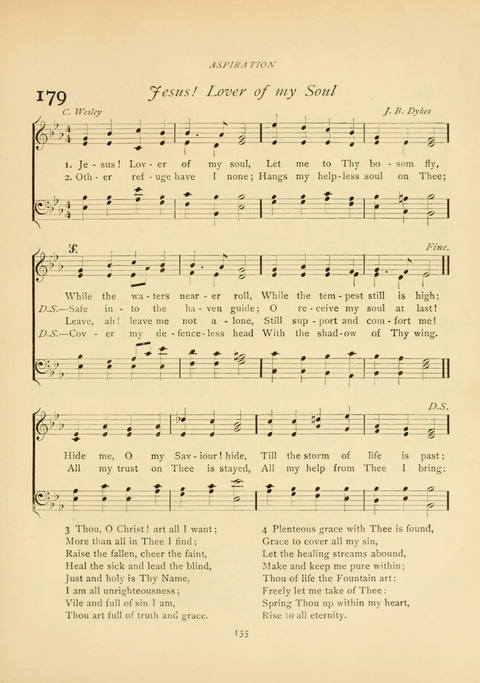 ASPIRATION

179 Jesus! Lover of my Soul

C. Wesley

J. B. Dykes

1. Je - sus! Lov - er of my soul, Let me to Thy bo - som fly,
2. Oth - er ref - uge have I none; Hangs my help - less soul on Thee;

Fine.

While the wa - ters near - er roll, While the tem - pest still is high;
D.S.—Safe in - to the ha - ven guide; O re - ceive my soul at last!
Leave, ah! leave me not a - lone, Still sup - port and com - fort me!
D.S.—Cov - er my de - fence - less head With the shad - ow of Thy wing.

D.S.

Hide me, O my Sav - iour! hide, Till the storm of life is past;
All my trust on Thee is stayed, All my help from Thee I bring;

3 Thou, O Christ! art all I want;
More than all in Thee I find;
Raise the fallen, cheer the faint,
Heal the sick and lead the blind,
Just and holy is Thy Name,
I am all unrighteousness;
Vile and full of sin I am,
Thou art full of truth and grace.

4 Plenteous grace with Thee is found,
Grace to cover all my sin,
Let the healing streams abound,
Make and keep me pure within;
Thou of life the Fountain art:
Freely let me take of Thee:
Spring Thou up within my heart,
Rise to all eternity.

135